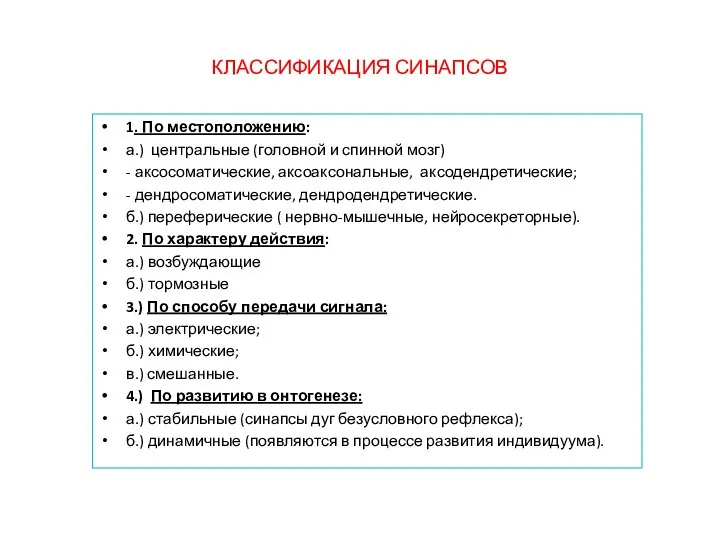 КЛАССИФИКАЦИЯ СИНАПСОВ

• 1. По местоположению:
• а.) центральные (головной и спинной мозг)
• - аксосоматические, аксоаксональные, аксодендретические;
• - дендросоматические, дендродендретические.
• б.) переферические ( нервно-мышечные, нейросекреторные).
• 2. По характеру действия:
• а.) возбуждающие
• б.) тормозные
• 3.) По способу передачи сигнала:
• а.) электрические;
• б.) химические;
• в.) смешанные.
• 4.) По развитию в онтогенезе:
• а.) стабильные (синапсы дуг безусловного рефлекса);
• б.) динамичные (появляются в процессе развития индивидуума).